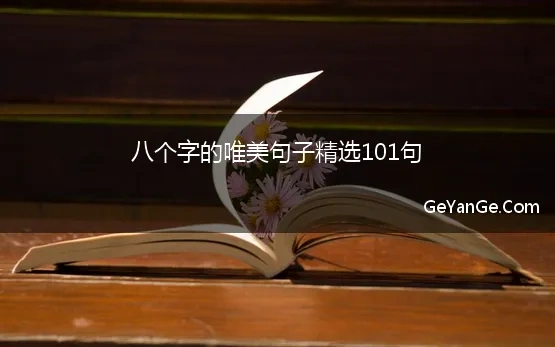 八个字的唯美句子精选101句

GeYanGe.Com